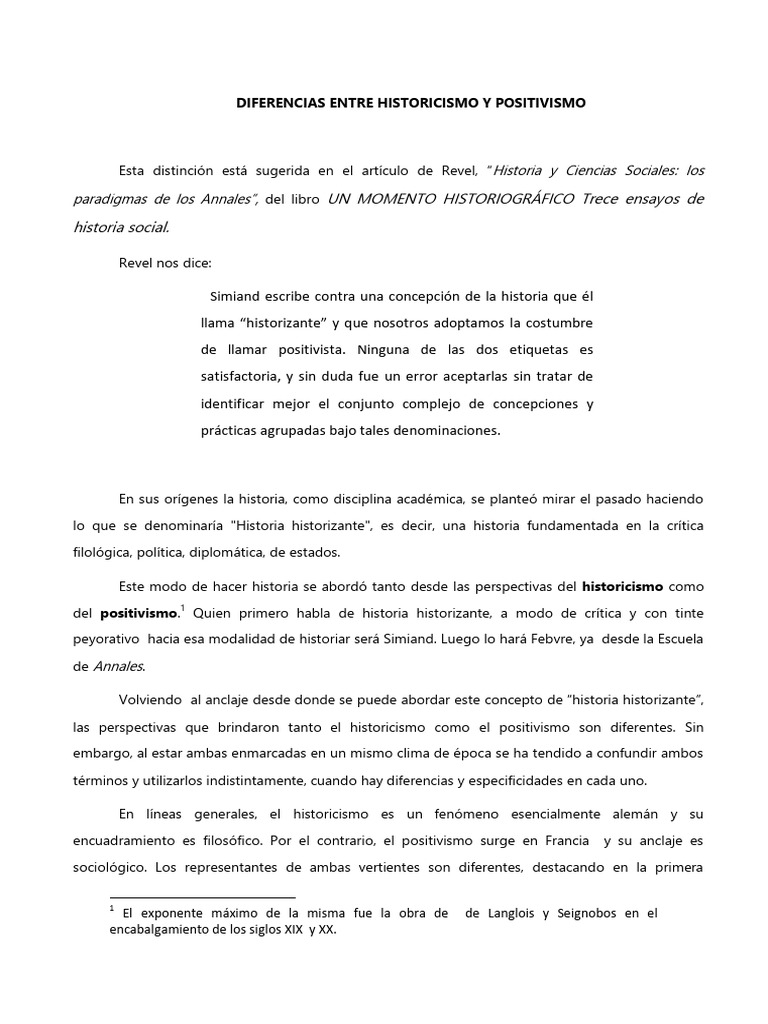 DIFERENCIAS ENTRE HISTORICISMO Y POSITIVISMO

Esta distinción está sugerida en el artículo de Revel, "Historia y Ciencias Sociales: los paradigmas de los Annales", del libro UN MOMENTO HISTORIOGRÁFICO Trece ensayos de historia social.

Revel nos dice:

Simiand escribe contra una concepción de la historia que él llama "historizante" y que nosotros adoptamos la costumbre de llamar positivista. Ninguna de las dos etiquetas es satisfactoria, y sin duda fue un error aceptarlas sin tratar de identificar mejor el conjunto complejo de concepciones y prácticas agrupadas bajo tales denominaciones.

En sus orígenes la historia, como disciplina académica, se planteó mirar el pasado haciendo lo que se denominaría "Historia historizante", es decir, una historia fundamentada en la crítica filológica, política, diplomática, de estados.

Este modo de hacer historia se abordó tanto desde las perspectivas del historicismo como del positivismo.$^1$ Quien primero habla de historia historizante, a modo de crítica y con tinte peyorativo hacia esa modalidad de historiar será Simiand. Luego lo hará Febvre, ya desde la Escuela de Annales.

Volviendo al anclaje desde donde se puede abordar este concepto de "historia historizante", las perspectivas que brindaron tanto el historicismo como el positivismo son diferentes. Sin embargo, al estar ambas enmarcadas en un mismo clima de época se ha tendido a confundir ambos términos y utilizarlos indistintamente, cuando hay diferencias y especificidades en cada uno.

En líneas generales, el historicismo es un fenómeno esencialmente alemán y su encuadramiento es filosófico. Por el contrario, el positivismo surge en Francia y su anclaje es sociológico. Los representantes de ambas vertientes son diferentes, destacando en la primera

$^1$ El exponente máximo de la misma fue la obra de de Langlois y Seignobos en el encabalgamiento de los siglos XIX y XX.